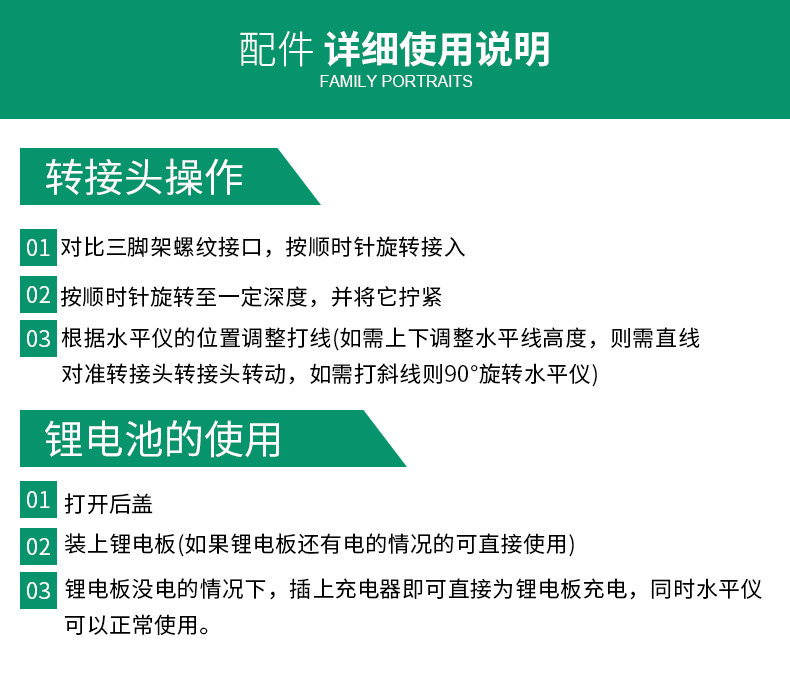 配件 详细使用说明
FAMILY PORTRAITS

转接头操作

01 对比三脚架螺纹接口，按顺时针旋转接入

02 按顺时针旋转至一定深度，并将它拧紧

03 根据水平仪的位置调整打线(如需上下调整水平线高度，则需直线对准转接头转接头转动，如需打斜线则90°旋转水平仪)

锂电池的使用

01 打开后盖

02 装上锂电板(如果锂电板还有电的情况的可直接使用)

03 锂电板没电的情况下，插上充电器即可直接为锂电板充电，同时水平仪可以正常使用。